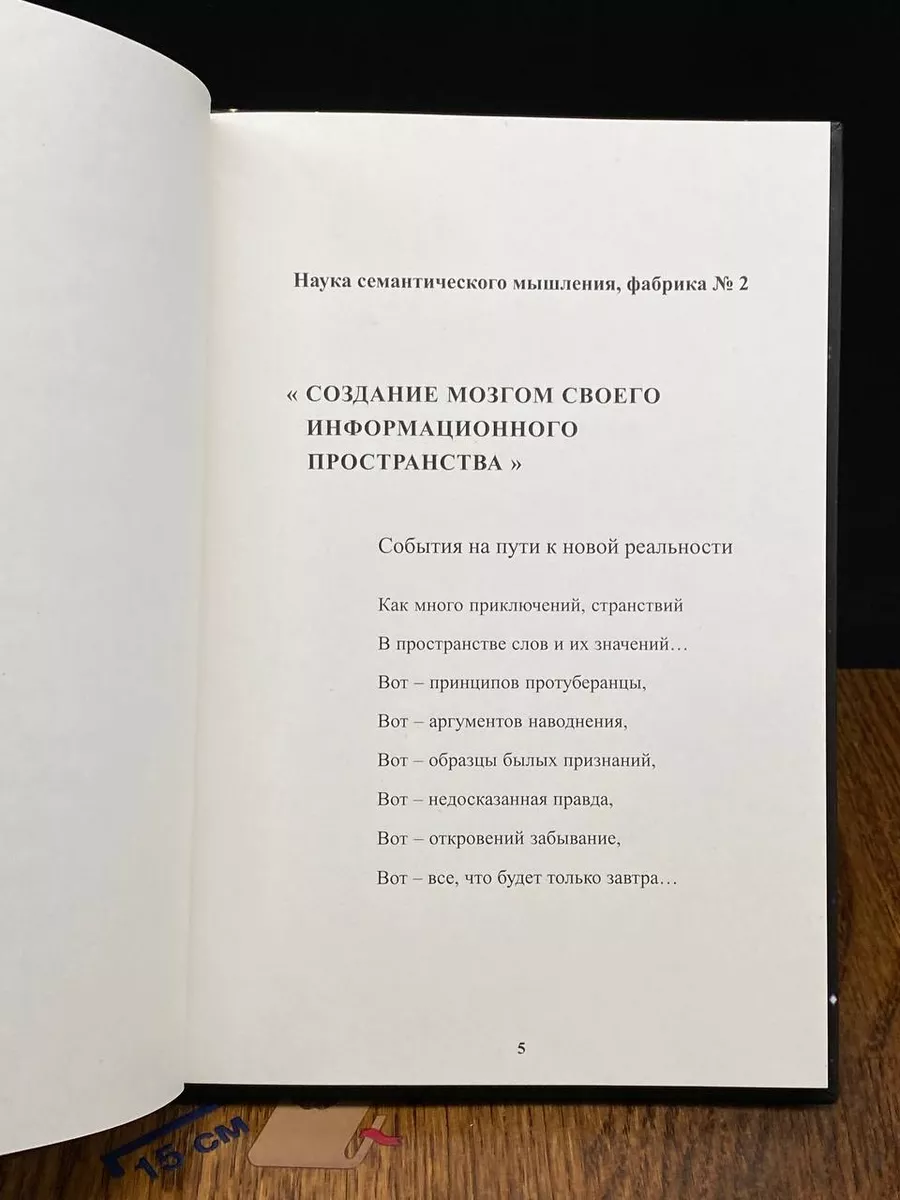 Наука семантического мышления, фабрика № 2

« СОЗДАНИЕ МОЗГОМ СВОЕГО ИНФОРМАЦИОННОГО ПРОСТРАНСТВА »

События на пути к новой реальности

Как много приключений, странствий
В пространстве слов и их значений…
Вот – принципов протуберанцы,
Вот – аргументов наводнения,
Вот – образцы былых признаний,
Вот – недосказанная правда,
Вот – откровений забывание,
Вот – все, что будет только завтра…

5

15 см